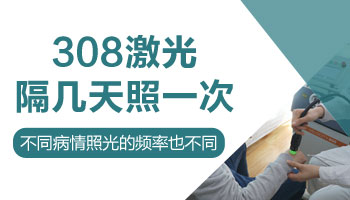 308激光
隔几天照一次

不同病情照光的频率也不同